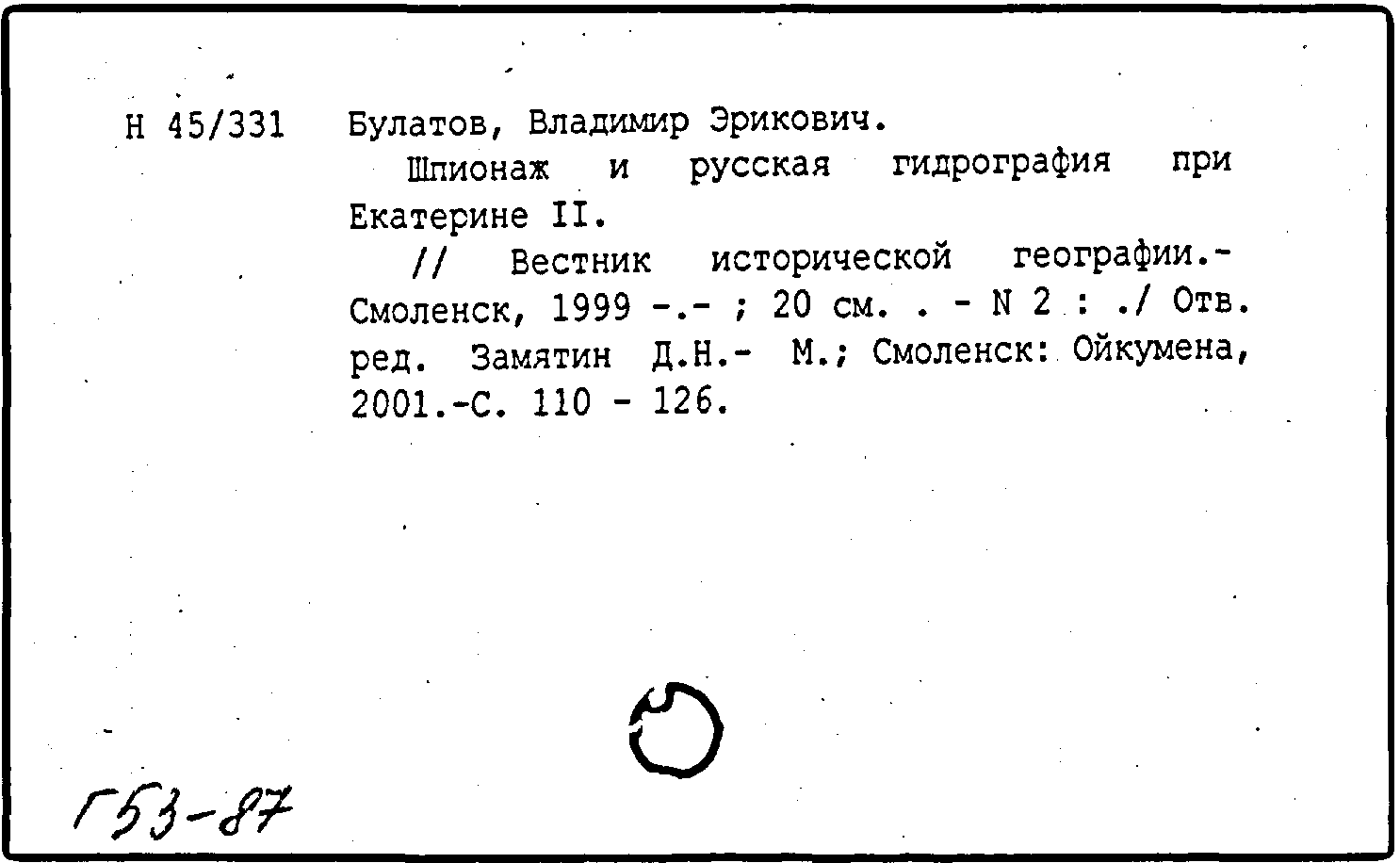 Н 45/331 Булатов, Владимир Эрикович.

Шпионаж и русская гидрография при Екатерине II.

// Вестник исторической географии.- Смоленск, 1999 -.- ; 20 см. . - N 2 : ./ Отв. ред. Замятин Д.Н.- М.; Смоленск: Ойкумена, 2001.-С. 110 - 126.

Г53-87